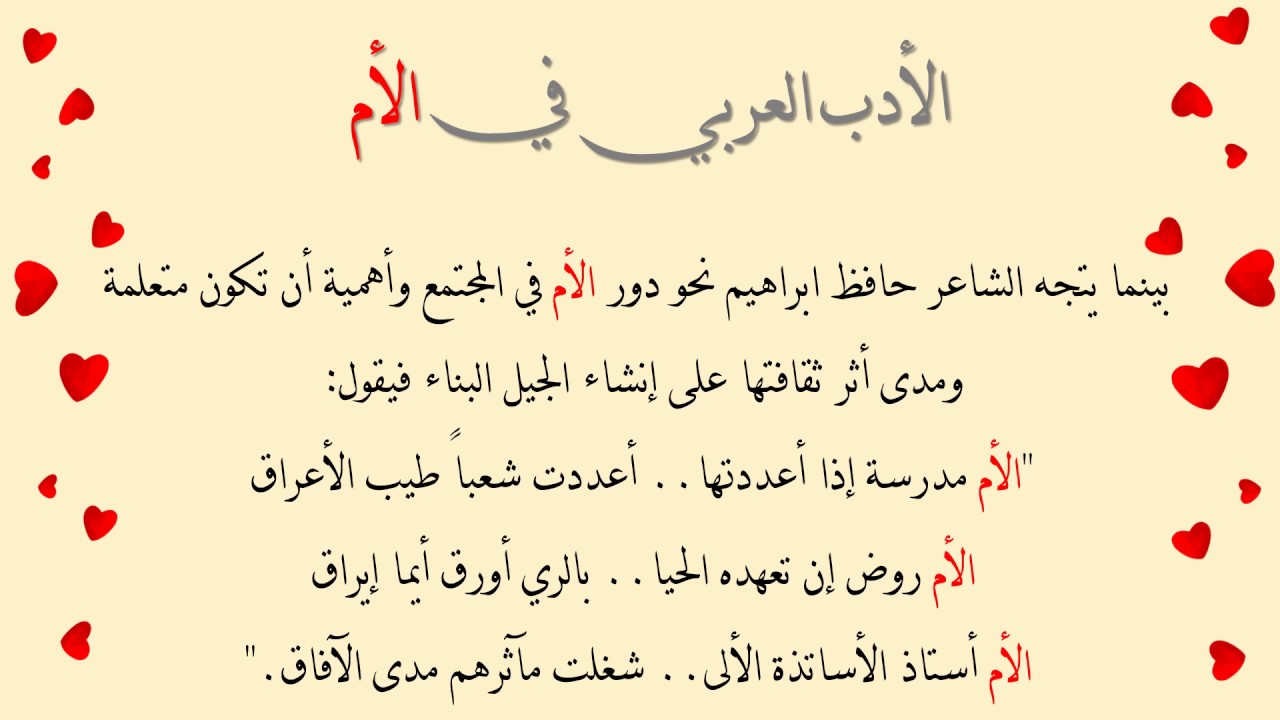 الأدب العربي في الأم

بينما يتجه الشاعر حافظ ابراهيم نحو دور الأم في المجتمع وأهمية أن تكون متعلمة ومدى أثر ثقافتها على إنشاء الجيل البناء فيقول:

"الأم مدرسة إذا أعددتها . . أعددت شعباً طيب الأعراق

الأم روض إن تعهده الحيا . . بالري أورق أيما إيراق

الأم أستاذ الأساتذة الألى . . شغلت مآثرهم مدى الآفاق."